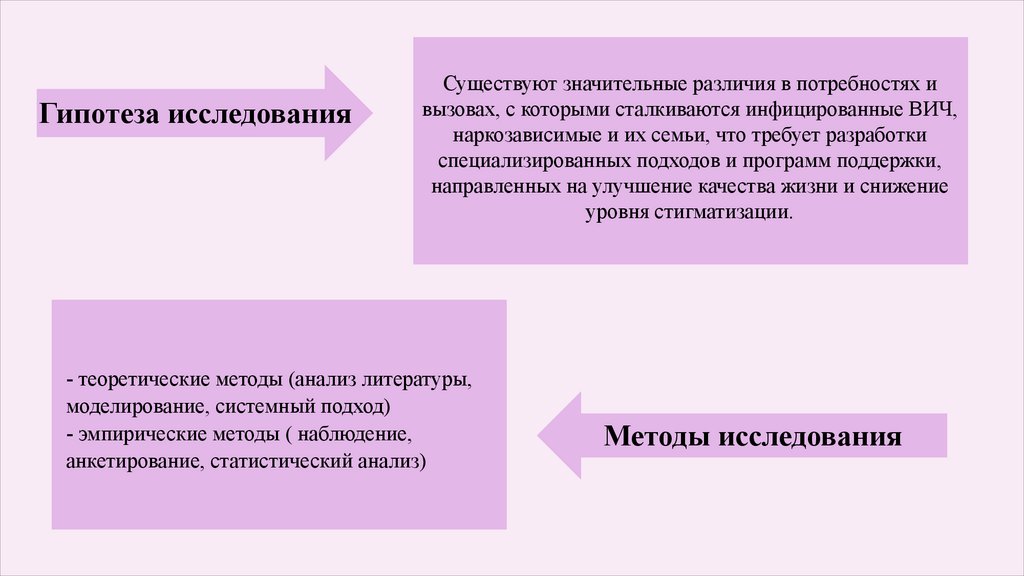 Гипотеза исследования

Существуют значительные различия в потребностях и вызовах, с которыми сталкиваются инфицированные ВИЧ, наркозависимые и их семьи, что требует разработки специализированных подходов и программ поддержки, направленных на улучшение качества жизни и снижение уровня стигматизации.

- теоретические методы (анализ литературы, моделирование, системный подход)
- эмпирические методы ( наблюдение, анкетирование, статистический анализ)

Методы исследования